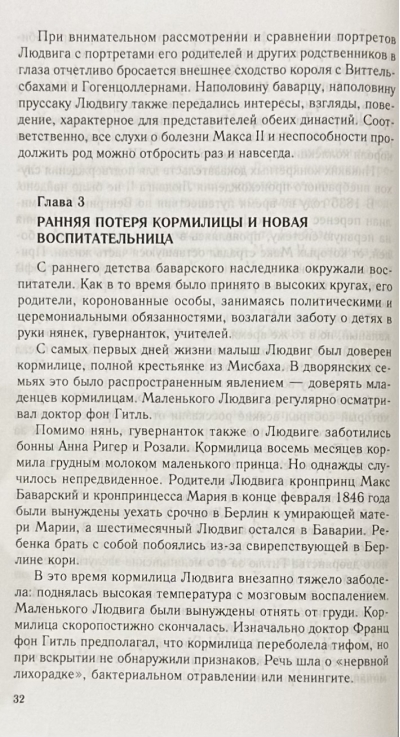 При внимательном рассмотрении и сравнении портретов Людвига с портретами его родителей и других родственников в глаза отчетливо бросается внешнее сходство короля с Виттельсбахами и Гогенцоллернами. Наполовину баварцу, наполовину пруссаку Людвигу также передались интересы, взгляды, поведение, характерное для представителей обеих династий. Соответственно, все слухи о болезни Макса II и неспособности продолжить род можно отбросить раз и навсегда.

Глава 3
РАННЯЯ ПОТЕРЯ КОРМИЛИЦЫ И НОВАЯ ВОСПИТАТЕЛЬНИЦА

С раннего детства баварского наследника окружали воспитатели. Как в то время было принято в высоких кругах, его родители, коронованные особы, занимаясь политическими и церемониальными обязанностями, возлагали заботу о детях в руки нянек, гувернанток, учителей.

С самых первых дней жизни малыш Людвиг был доверен кормилице, полной крестьянке из Мисбаха. В дворянских семьях это было распространенным явлением — доверять младенцев кормилицам. Маленького Людвига регулярно осматривал доктор фон Гитль.

Помимо нянь, гувернанток также о Людвиге заботились бонны Анна Ригер и Розали. Кормилица восемь месяцев кормила грудным молоком маленького принца. Но однажды случилось непредвиденное. Родители Людвига кронпринц Макс Баварский и кронпринцесса Мария в конце февраля 1846 года были вынуждены уехать срочно в Берлин к умирающей матери Марии, а шестимесячный Людвиг остался в Баварии. Ребенка брать с собой побоялись из-за свирепствующей в Берлине кори.

В это время кормилица Людвига внезапно тяжело заболела: поднялась высокая температура с мозговым воспалением. Маленького Людвига были вынуждены отнять от груди. Кормилица скоропостижно скончалась. Изначально доктор Франц фон Гитль предполагал, что кормилица переболела тифом, но при вскрытии не обнаружили признаков. Речь шла о «нервной лихорадке», бактериальном отравлении или менингите.

32